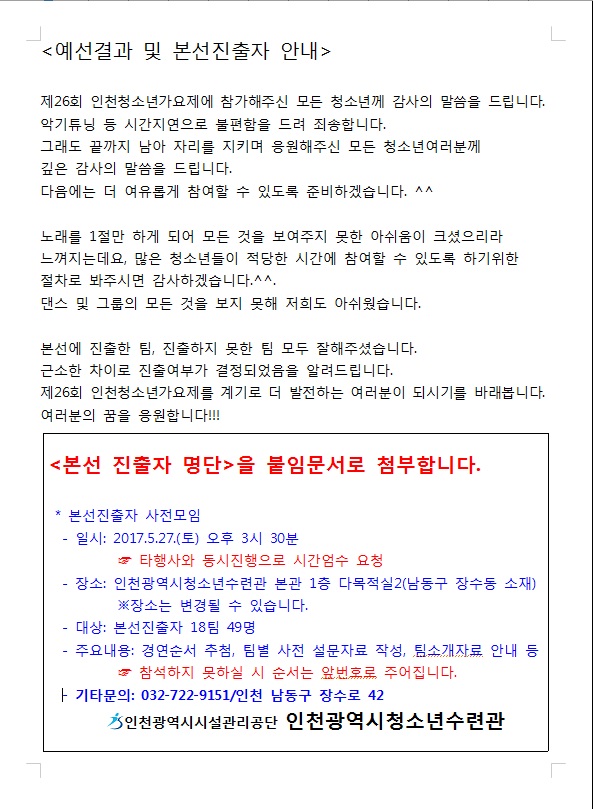 <예선결과 및 본선진출자 안내>

제26회 인천청소년가요제에 참가해주신 모든 청소년께 감사의 말씀을 드립니다. 악기튜닝 등 시간지연으로 불편함을 드려 죄송합니다.
그래도 끝까지 남아 자리를 지키며 응원해주신 모든 청소년여러분께 깊은 감사의 말씀을 드립니다.
다음에는 더 여유롭게 참여할 수 있도록 준비하겠습니다. ^^

노래를 1절만 하게 되어 모든 것을 보여주지 못한 아쉬움이 크셨으리라 느껴지는데요, 많은 청소년들이 적당한 시간에 참여할 수 있도록 하기위한 절차로 봐주시면 감사하겠습니다.^^.
댄스 및 그룹의 모든 것을 보지 못해 저희도 아쉬웠습니다.

본선에 진출한 팀, 진출하지 못한 팀 모두 잘해주셨습니다.
근소한 차이로 진출여부가 결정되었음을 알려드립니다.
제26회 인천청소년가요제를 계기로 더 발전하는 여러분이 되시기를 바래봅니다.
여러분의 꿈을 응원합니다!!!

<본선 진출자 명단>을 붙임문서로 첨부합니다.

* 본선진출자 사전모임
- 일시: 2017.5.27.(토) 오후 3시 30분
☞ 타행사와 동시진행으로 시간엄수 요청
- 장소: 인천광역시청소년수련관 본관 1층 다목적실2(남동구 장수동 소재)
※장소는 변경될 수 있습니다.
- 대상: 본선진출자 18팀 49명
- 주요내용: 경연순서 추첨, 팀별 사전 설문자료 작성, 팀소개자료 안내 등
☞ 참석하지 못하실 시 순서는 앞번호로 주어집니다.
├ 기타문의: 032-722-9151/인천 남동구 장수로 42

인천광역시시설관리공단 인천광역시청소년수련관